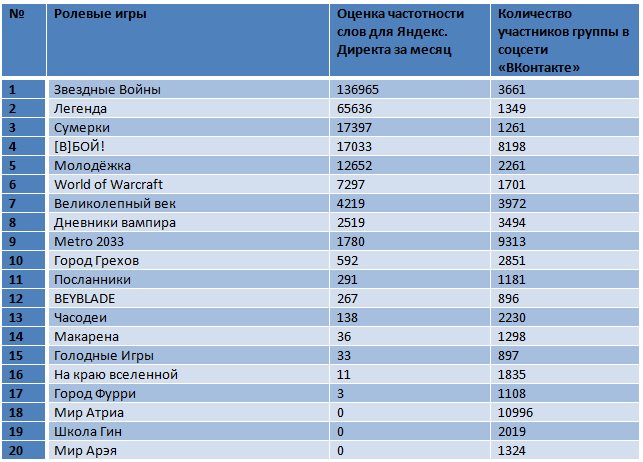 | № | Ролевые игры | Оценка частотности слов для Яндекс. Директа за месяц | Количество участников группы в соцсети «ВКонтакте» |
|---|---|---|---|
| 1 | Звездные Войны | 136965 | 3661 |
| 2 | Легенда | 65636 | 1349 |
| 3 | Сумерки | 17397 | 1261 |
| 4 | [В]БОЙ! | 17033 | 8198 |
| 5 | Молодёжка | 12652 | 2261 |
| 6 | World of Warcraft | 7297 | 1701 |
| 7 | Великолепный век | 4219 | 3972 |
| 8 | Дневники вампира | 2519 | 3494 |
| 9 | Metro 2033 | 1780 | 9313 |
| 10 | Город Грехов | 592 | 2851 |
| 11 | Посланники | 291 | 1181 |
| 12 | BEYBLADE | 267 | 896 |
| 13 | Часодеи | 138 | 2230 |
| 14 | Макарена | 36 | 1298 |
| 15 | Голодные Игры | 33 | 897 |
| 16 | На краю вселенной | 11 | 1835 |
| 17 | Город Фурри | 3 | 1108 |
| 18 | Мир Атриа | 0 | 10996 |
| 19 | Школа Гин | 0 | 2019 |
| 20 | Мир Арэя | 0 | 1324 |